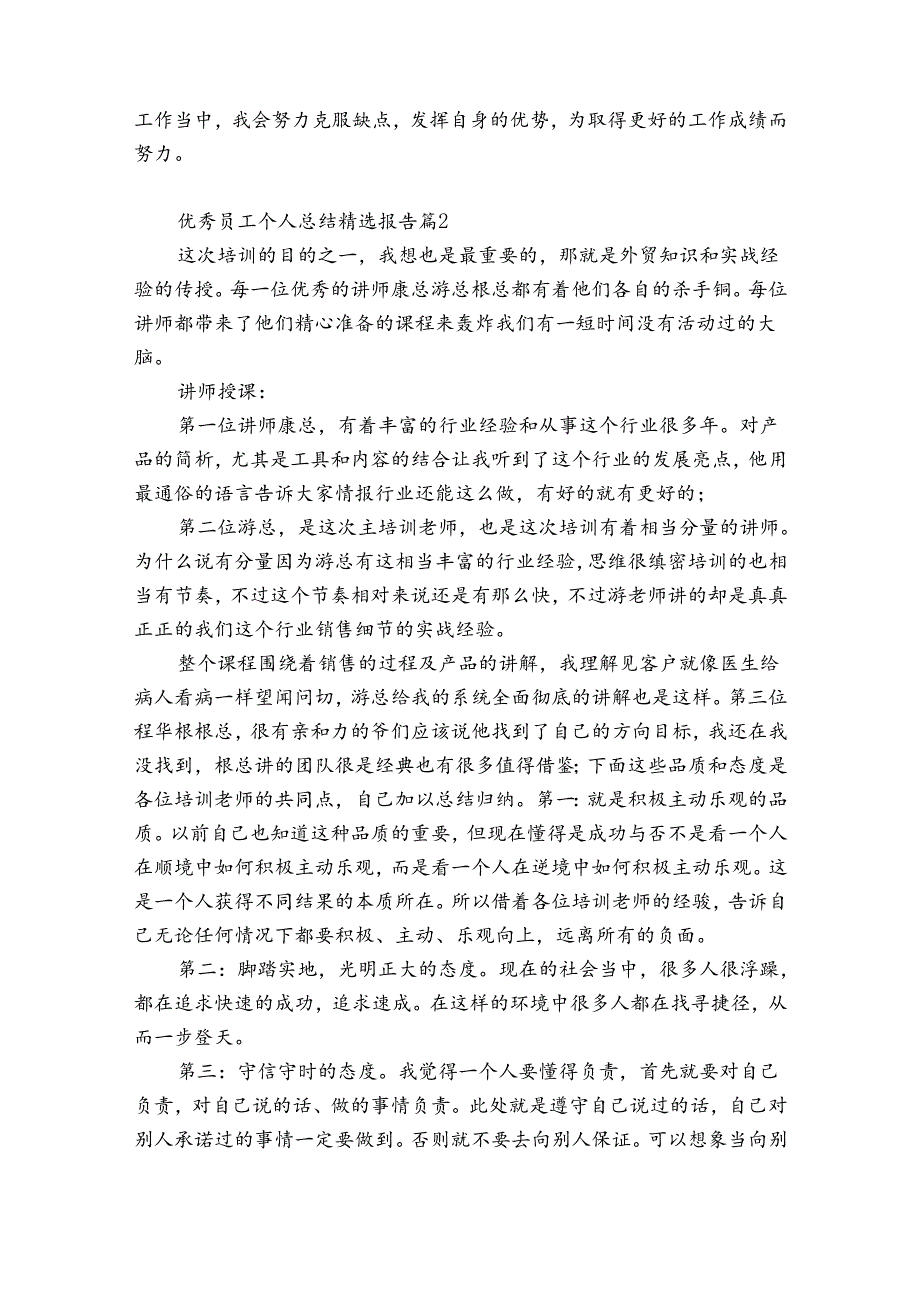 工作当中，我会努力克服缺点，发挥自身的优势，为取得更好的工作成绩而努力。

优秀员工个人总结精选报告篇2

这次培训的目的之一，我想也是最重要的，那就是外贸知识和实战经验的传授。每一位优秀的讲师康总游总根总都有着他们各自的杀手锏。每位讲师都带来了他们精心准备的课程来轰炸我们有一短时间没有活动过的大脑。

讲师授课：

第一位讲师康总，有着丰富的行业经验和从事这个行业很多年。对产品的简析，尤其是工具和内容的结合让我听到了这个行业的发展亮点，他用最通俗的语言告诉大家情报行业还能这么做，有好的就有更好的；

第二位游总，是这次主培训老师，也是这次培训有着相当分量的讲师。为什么说有分量因为游总有这相当丰富的行业经验，思维很缜密培训的也相当有节奏，不过这个节奏相对来说还是有那么快，不过游老师讲的却是真真正正的我们这个行业销售细节的实战经验。

整个课程围绕着销售的过程及产品的讲解，我理解见客户就像医生给病人看病一样望闻问切，游总给我的系统全面彻底的讲解也是这样。第三位程华根根总，很有亲和力的爷们应该说他找到了自己的方向目标，我还在我没找到，根总讲的团队很是经典也有很多值得借鉴；下面这些品质和态度是各位培训老师的共同点，自己加以总结归纳。第一：就是积极主动乐观的品质。以前自己也知道这种品质的重要，但现在懂得是成功与否不是看一个人在顺境中如何积极主动乐观，而是看一个人在逆境中如何积极主动乐观。这是一个人获得不同结果的本质所在。所以借着各位培训老师的经验，告诉自己无论任何情况下都要积极、主动、乐观向上，远离所有的负面。

第二：脚踏实地，光明正大的态度。现在的社会当中，很多人很浮躁，都在追求快速的成功，追求速成。在这样的环境中很多人都在找寻捷径，从而一步登天。

第三：守信守时的态度。我觉得一个人要懂得负责，首先就要对自己负责，对自己说的话、做的事情负责。此处就是遵守自己说过的话，自己对别人承诺过的事情一定要做到。否则就不要去向别人保证。可以想象当向别